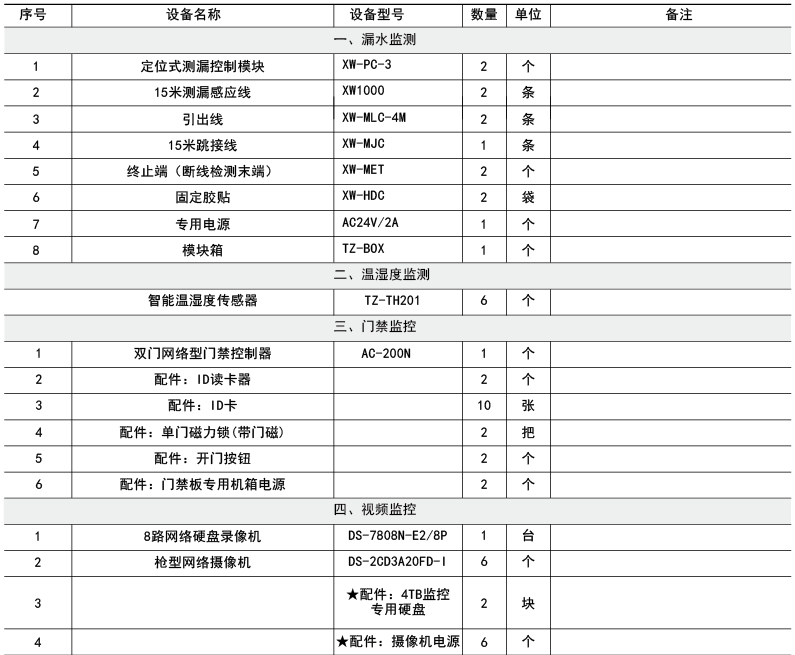 | 序号 | 设备名称 | 设备型号 | 数量 | 单位 | 备注 |
|---|---|---|---|---|---|
| 一、漏水监测 | | | | | |
| 1 | 定位式测漏控制模块 | XW-PC-3 | 2 | 个 | |
| 2 | 15米测漏感应线 | XW1000 | 2 | 条 | |
| 3 | 引出线 | XW-MLC-4M | 2 | 条 | |
| 4 | 15米跳接线 | XW-MJC | 1 | 条 | |
| 5 | 终止端（断线检测末端） | XW-MET | 2 | 个 | |
| 6 | 固定胶贴 | XW-HDC | 2 | 袋 | |
| 7 | 专用电源 | AC24V/2A | 1 | 个 | |
| 8 | 模块箱 | TZ-BOX | 1 | 个 | |
| 二、温湿度监测 | | | | | |
| | 智能温湿度传感器 | TZ-TH201 | 6 | 个 | |
| 三、门禁监控 | | | | | |
| 1 | 双门网络型门禁控制器 | AC-200N | 1 | 个 | |
| 2 | 配件：ID读卡器 | | 2 | 个 | |
| 3 | 配件：ID卡 | | 10 | 张 | |
| 4 | 配件：单门磁力锁(带门磁) | | 2 | 把 | |
| 5 | 配件：开门按钮 | | 2 | 个 | |
| 6 | 配件：门禁板专用机箱电源 | | 2 | 个 | |
| 四、视频监控 | | | | | |
| 1 | 8路网络硬盘录像机 | DS-7808N-E2/8P | 1 | 台 | |
| 2 | 枪型网络摄像机 | DS-2CD3A20FD-I | 6 | 个 | |
| 3 | | ★配件：4TB监控专用硬盘 | 2 | 块 | |
| 4 | | ★配件：摄像机电源 | 6 | 个 | |